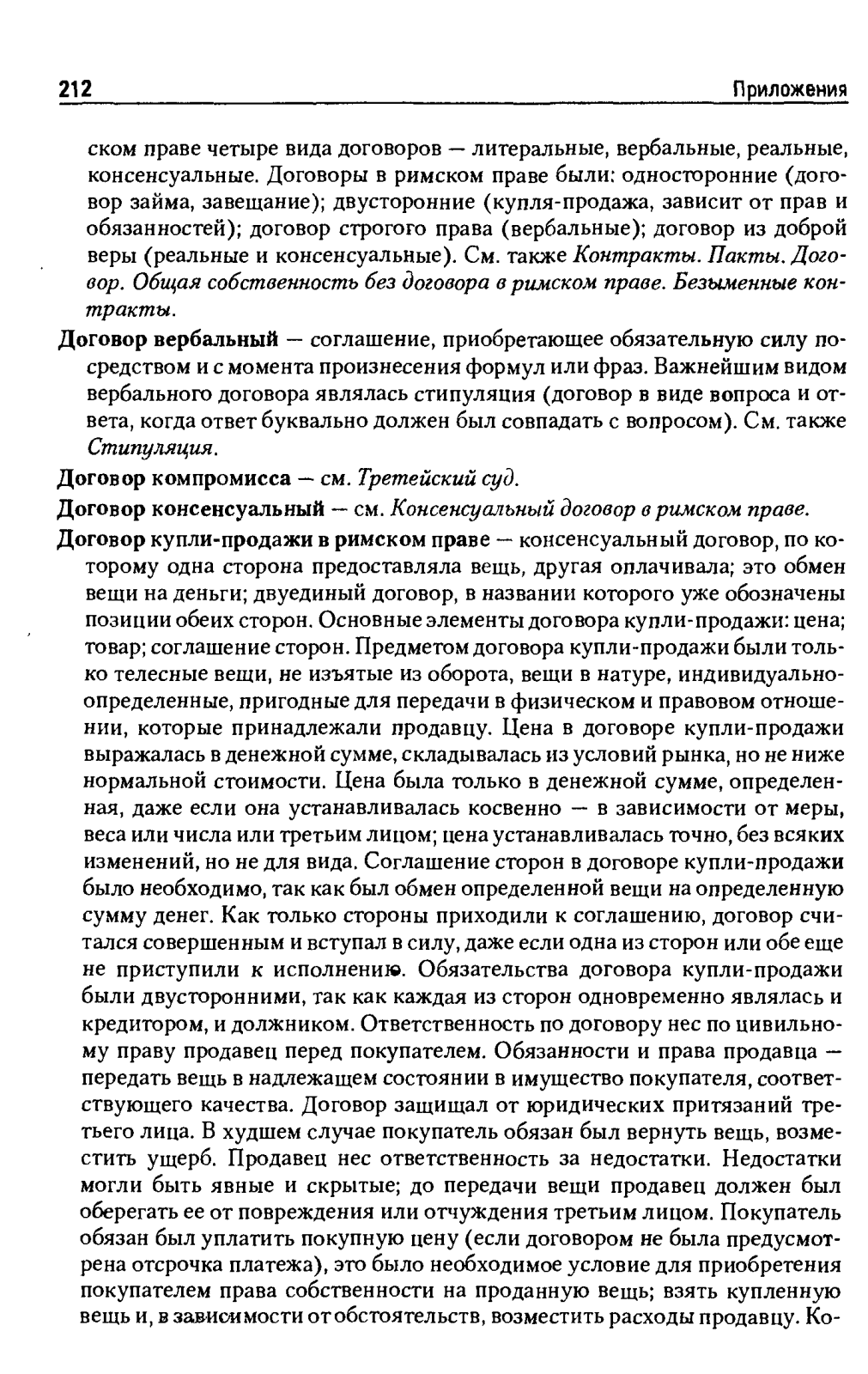 212 Приложения

ском праве четыре вида договоров — литеральные, вербальные, реальные, консенсуальные. Договоры в римском праве были: односторонние (договор займа, завещание); двусторонние (купля-продажа, зависит от прав и обязанностей); договор строгого права (вербальные); договор из доброй веры (реальные и консенсуальные). См. также Контракты. Пакты. Договор. Общая собственность без договора в римском праве. Безыменные контракты.

Договор вербальный — соглашение, приобретающее обязательную силу посредством и с момента произнесения формул или фраз. Важнейшим видом вербального договора являлась стипуляция (договор в виде вопроса и ответа, когда ответ буквально должен был совпадать с вопросом). См. также Стипуляция.

Договор компромисса — см. Третейский суд.

Договор консенсуальный — см. Консенсуальный договор в римском праве.

Договор купли-продажи в римском праве — консенсуальный договор, по которому одна сторона предоставляла вещь, другая оплачивала; это обмен вещи на деньги; двуединый договор, в названии которого уже обозначены позиции обеих сторон. Основные элементы договора купли-продажи: цена; товар; соглашение сторон. Предметом договора купли-продажи были только телесные вещи, не изъятые из оборота, вещи в натуре, индивидуально-определенные, пригодные для передачи в физическом и правовом отношении, которые принадлежали продавцу. Цена в договоре купли-продажи выражалась в денежной сумме, складывалась из условий рынка, но не ниже нормальной стоимости. Цена была только в денежной сумме, определенная, даже если она устанавливалась косвенно — в зависимости от меры, веса или числа или третьим лицом; цена устанавливалась точно, без всяких изменений, но не для вида. Соглашение сторон в договоре купли-продажи было необходимо, так как был обмен определенной вещи на определенную сумму денег. Как только стороны приходили к соглашению, договор считался совершенным и вступал в силу, даже если одна из сторон или обе еще не приступили к исполнению. Обязательства договора купли-продажи были двусторонними, так как каждая из сторон одновременно являлась и кредитором, и должником. Ответственность по договору нес по цивильному праву продавец перед покупателем. Обязанности и права продавца — передать вещь в надлежащем состоянии в имущество покупателя, соответствующего качества. Договор защищал от юридических притязаний третьего лица. В худшем случае покупатель обязан был вернуть вещь, возместить ущерб. Продавец нес ответственность за недостатки. Недостатки могли быть явные и скрытые; до передачи вещи продавец должен был оберегать ее от повреждения или отчуждения третьим лицом. Покупатель обязан был уплатить покупную цену (если договором не была предусмотрена отсрочка платежа), это было необходимое условие для приобретения покупателем права собственности на проданную вещь; взять купленную вещь и, в зависимости от обстоятельств, возместить расходы продавцу. Ко-